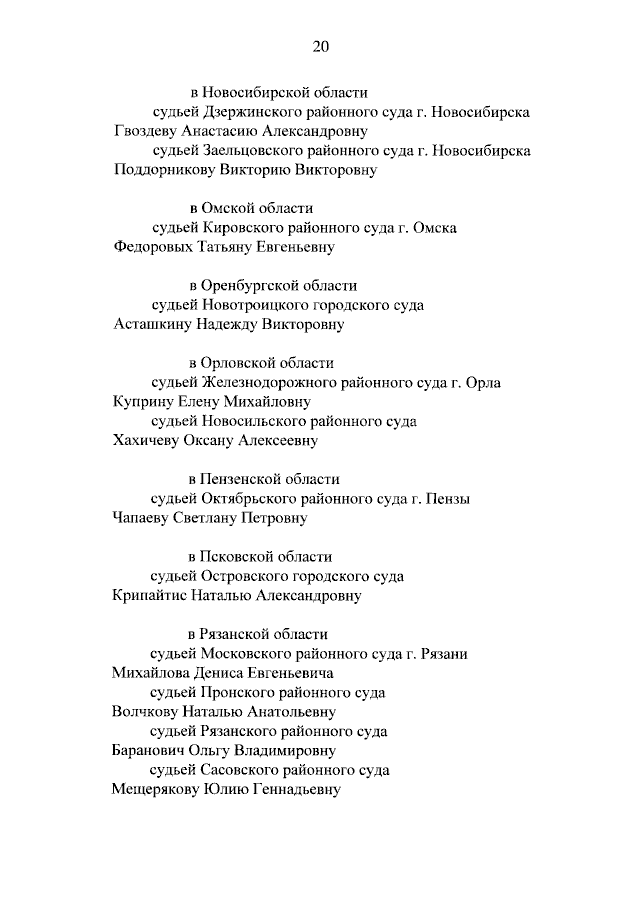 20

в Новосибирской области

судьей Дзержинского районного суда г. Новосибирска Гвоздеву Анастасию Александровну

судьей Заельцовского районного суда г. Новосибирска Поддорникову Викторию Викторовну

в Омской области

судьей Кировского районного суда г. Омска Федоровых Татьяну Евгеньевну

в Оренбургской области

судьей Новотроицкого городского суда Асташкину Надежду Викторовну

в Орловской области

судьей Железнодорожного районного суда г. Орла Куприну Елену Михайловну

судьей Новосильского районного суда Хахичеву Оксану Алексеевну

в Пензенской области

судьей Октябрьского районного суда г. Пензы Чапаеву Светлану Петровну

в Псковской области

судьей Островского городского суда Крипайтис Наталью Александровну

в Рязанской области

судьей Московского районного суда г. Рязани Михайлова Дениса Евгеньевича

судьей Пронского районного суда Волчкову Наталью Анатольевну

судьей Рязанского районного суда Баранович Ольгу Владимировну

судьей Сасовского районного суда Мещерякову Юлию Геннадьевну